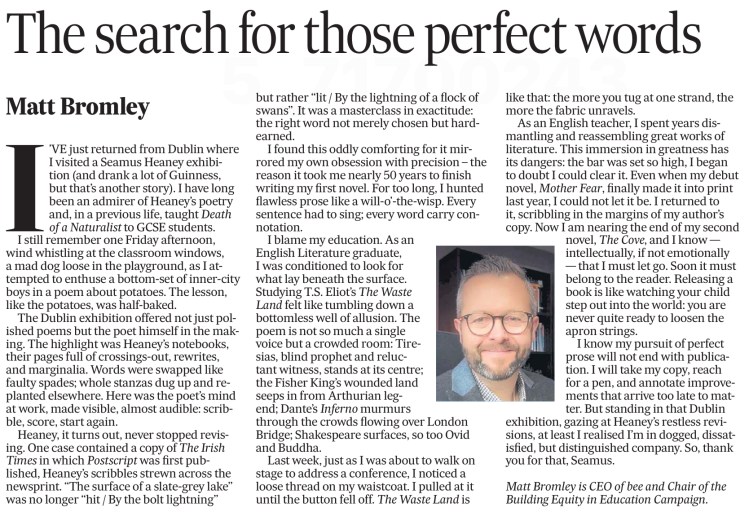 The search for those perfect words

Matt Bromley

I'VE just returned from Dublin where I visited a Seamus Heaney exhibition (and drank a lot of Guinness, but that's another story). I have long been an admirer of Heaney's poetry and, in a previous life, taught Death of a Naturalist to GCSE students.

I still remember one Friday afternoon, wind whistling at the classroom windows, a mad dog loose in the playground, as I attempted to enthuse a bottom-set of inner-city boys in a poem about potatoes. The lesson, like the potatoes, was half-baked.

The Dublin exhibition offered not just polished poems but the poet himself in the making. The highlight was Heaney's notebooks, their pages full of crossings-out, rewrites, and marginalia. Words were swapped like faulty spades; whole stanzas dug up and replanted elsewhere. Here was the poet's mind at work, made visible, almost audible: scribble, score, start again.

Heaney, it turns out, never stopped revising. One case contained a copy of The Irish Times in which Postscript was first published, Heaney's scribbles strewn across the newsprint. "The surface of a slate-grey lake" was no longer "hit / By the bolt lightning" but rather "lit / By the lightning of a flock of swans". It was a masterclass in exactitude: the right word not merely chosen but hard-earned.

I found this oddly comforting for it mirrored my own obsession with precision – the reason it took me nearly 50 years to finish writing my first novel. For too long, I hunted flawless prose like a will-o'-the-wisp. Every sentence had to sing; every word carry connotation.

I blame my education. As an English Literature graduate, I was conditioned to look for what lay beneath the surface. Studying T.S. Eliot's The Waste Land felt like tumbling down a bottomless well of allusion. The poem is not so much a single voice but a crowded room: Tiresias, blind prophet and reluctant witness, stands at its centre; the Fisher King's wounded land seeps in from Arthurian legend; Dante's Inferno murmurs through the crowds flowing over London Bridge; Shakespeare surfaces, so too Ovid and Buddha.

Last week, just as I was about to walk on stage to address a conference, I noticed a loose thread on my waistcoat. I pulled at it until the button fell off. The Waste Land is like that: the more you tug at one strand, the more the fabric unravels.

As an English teacher, I spent years dismantling and reassembling great works of literature. This immersion in greatness has its dangers: the bar was set so high, I began to doubt I could clear it. Even when my debut novel, Mother Fear, finally made it into print last year, I could not let it be. I returned to it, scribbling in the margins of my author's copy. Now I am nearing the end of my second novel, The Cove, and I know — intellectually, if not emotionally — that I must let go. Soon it must belong to the reader. Releasing a book is like watching your child step out into the world: you are never quite ready to loosen the apron strings.

I know my pursuit of perfect prose will not end with publication. I will take my copy, reach for a pen, and annotate improvements that arrive too late to matter. But standing in that Dublin exhibition, gazing at Heaney's restless revisions, at least I realised I'm in dogged, dissatisfied, but distinguished company. So, thank you for that, Seamus.

Matt Bromley is CEO of bee and Chair of the Building Equity in Education Campaign.